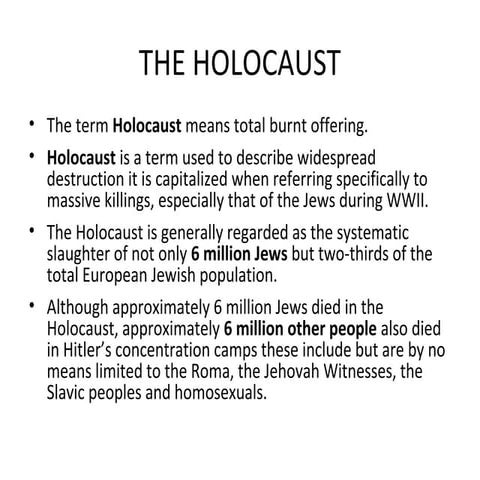 THE HOLOCAUST

• The term Holocaust means total burnt offering.

• Holocaust is a term used to describe widespread destruction it is capitalized when referring specifically to massive killings, especially that of the Jews during WWII.

• The Holocaust is generally regarded as the systematic slaughter of not only 6 million Jews but two-thirds of the total European Jewish population.

• Although approximately 6 million Jews died in the Holocaust, approximately 6 million other people also died in Hitler's concentration camps these include but are by no means limited to the Roma, the Jehovah Witnesses, the Slavic peoples and homosexuals.